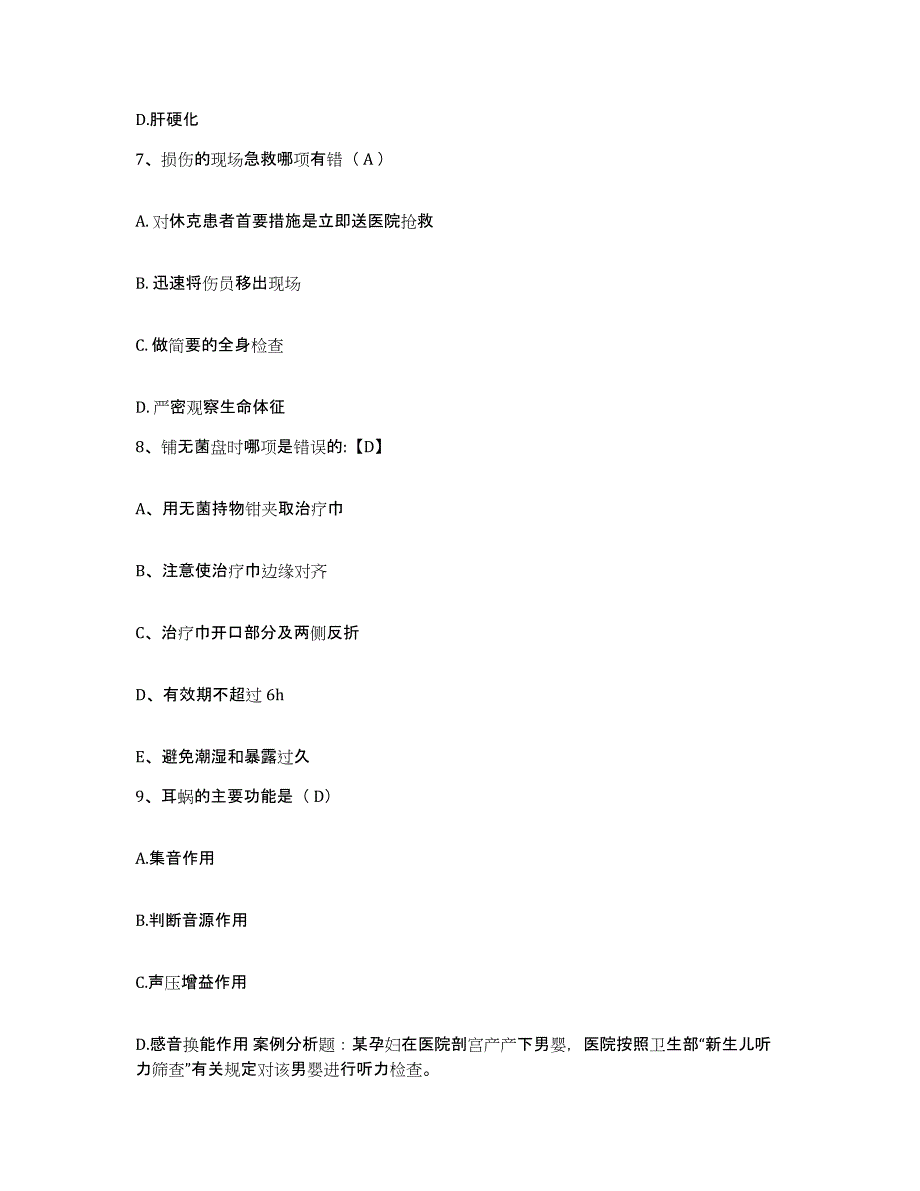 D.肝硬化

7、损伤的现场急救哪项有错（A）

A. 对休克患者首要措施是立即送医院抢救

B. 迅速将伤员移出现场

C. 做简要的全身检查

D. 严密观察生命体征

8、铺无菌盘时哪项是错误的:【D】

A、用无菌持物钳夹取治疗巾

B、注意使治疗巾边缘对齐

C、治疗巾开口部分及两侧反折

D、有效期不超过 6h

E、避免潮湿和暴露过久

9、耳蜗的主要功能是（D）

A.集音作用

B.判断音源作用

C.声压增益作用

D.感音换能作用 案例分析题：某孕妇在医院剖宫产产下男婴，医院按照卫生部“新生儿听力筛查”有关规定对该男婴进行听力检查。